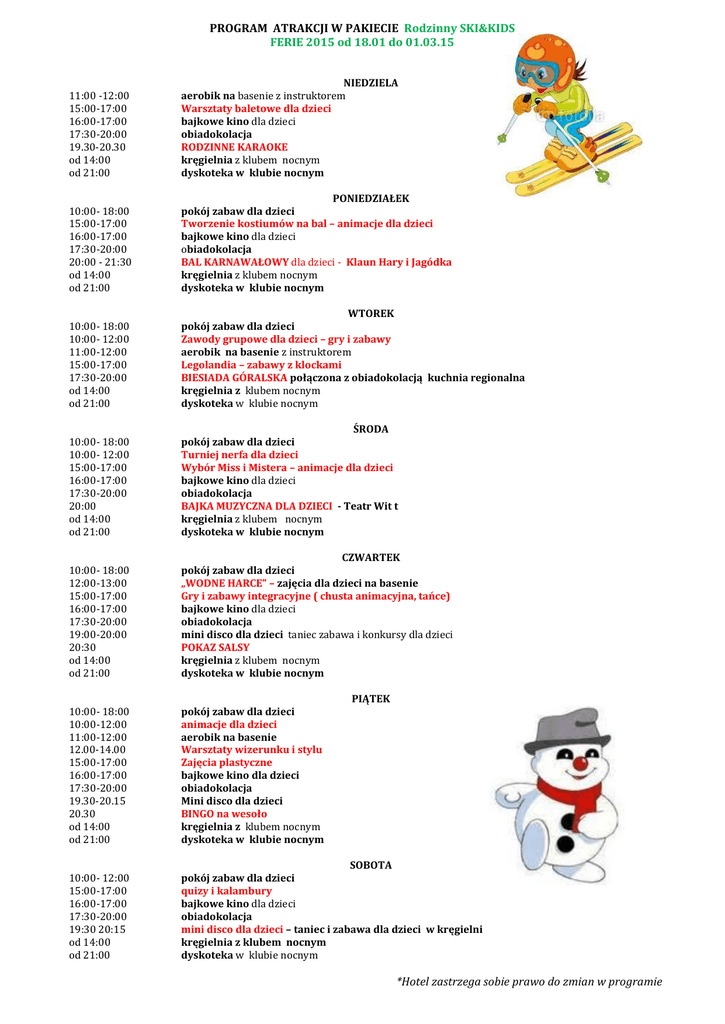 PROGRAM ATRAKCJI W PAKIECIE Rodzinny SKI&KIDS
FERIE 2015 od 18.01 do 01.03.15

NIEDZIELA

| | |
|---|---|
| 11:00 -12:00 | aerobik na basenie z instruktorem |
| 15:00-17:00 | Warsztaty baletowe dla dzieci |
| 16:00-17:00 | bajkowe kino dla dzieci |
| 17:30-20:00 | obiadokolacja |
| 19.30-20.30 | RODZINNE KARAOKE |
| od 14:00 | kręgielnia z klubem nocnym |
| od 21:00 | dyskoteka w klubie nocnym |

PONIEDZIAŁEK

| | |
|---|---|
| 10:00- 18:00 | pokój zabaw dla dzieci |
| 15:00-17:00 | Tworzenie kostiumów na bal – animacje dla dzieci |
| 16:00-17:00 | bajkowe kino dla dzieci |
| 17:30-20:00 | obiadokolacja |
| 20:00 - 21:30 | BAL KARNAWAŁOWY dla dzieci - Klaun Hary i Jagódka |
| od 14:00 | kręgielnia z klubem nocnym |
| od 21:00 | dyskoteka w klubie nocnym |

WTOREK

| | |
|---|---|
| 10:00- 18:00 | pokój zabaw dla dzieci |
| 10:00- 12:00 | Zawody grupowe dla dzieci – gry i zabawy |
| 11:00-12:00 | aerobik na basenie z instruktorem |
| 15:00-17:00 | Legolandia – zabawy z klockami |
| 17:30-20:00 | BIESIADA GÓRALSKA połączona z obiadokolacją kuchnia regionalna |
| od 14:00 | kręgielnia z klubem nocnym |
| od 21:00 | dyskoteka w klubie nocnym |

ŚRODA

| | |
|---|---|
| 10:00- 18:00 | pokój zabaw dla dzieci |
| 10:00- 12:00 | Turniej nerfa dla dzieci |
| 15:00-17:00 | Wybór Miss i Mistera – animacje dla dzieci |
| 16:00-17:00 | bajkowe kino dla dzieci |
| 17:30-20:00 | obiadokolacja |
| 20:00 | BAJKA MUZYCZNA DLA DZIECI - Teatr Wit t |
| od 14:00 | kręgielnia z klubem nocnym |
| od 21:00 | dyskoteka w klubie nocnym |

CZWARTEK

| | |
|---|---|
| 10:00- 18:00 | pokój zabaw dla dzieci |
| 12:00-13:00 | „WODNE HARCE" – zajęcia dla dzieci na basenie |
| 15:00-17:00 | Gry i zabawy integracyjne ( chusta animacyjna, tańce) |
| 16:00-17:00 | bajkowe kino dla dzieci |
| 17:30-20:00 | obiadokolacja |
| 19:00-20:00 | mini disco dla dzieci taniec zabawa i konkursy dla dzieci |
| 20:30 | POKAZ SALSY |
| od 14:00 | kręgielnia z klubem nocnym |
| od 21:00 | dyskoteka w klubie nocnym |

PIĄTEK

| | |
|---|---|
| 10:00- 18:00 | pokój zabaw dla dzieci |
| 10:00-12:00 | animacje dla dzieci |
| 11:00-12:00 | aerobik na basenie |
| 12.00-14.00 | Warsztaty wizerunku i stylu |
| 15:00-17:00 | Zajęcia plastyczne |
| 16:00-17:00 | bajkowe kino dla dzieci |
| 17:30-20:00 | obiadokolacja |
| 19.30-20.15 | Mini disco dla dzieci |
| 20.30 | BINGO na wesoło |
| od 14:00 | kręgielnia z klubem nocnym |
| od 21:00 | dyskoteka w klubie nocnym |

SOBOTA

| | |
|---|---|
| 10:00- 12:00 | pokój zabaw dla dzieci |
| 15:00-17:00 | quizy i kalambury |
| 16:00-17:00 | bajkowe kino dla dzieci |
| 17:30-20:00 | obiadokolacja |
| 19:30 20:15 | mini disco dla dzieci – taniec i zabawa dla dzieci w kręgielni |
| od 14:00 | kręgielnia z klubem nocnym |
| od 21:00 | dyskoteka w klubie nocnym |

*Hotel zastrzega sobie prawo do zmian w programie